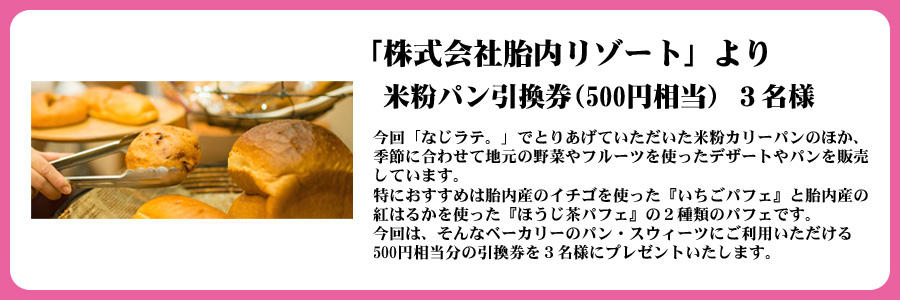 「株式会社胎内リゾート」より

米粉パン引換券(500円相当) 3名様

今回「なじラテ。」でとりあげていただいた米粉カリーパンのほか、季節に合わせて地元の野菜やフルーツを使ったデザートやパンを販売しています。
特におすすめは胎内産のイチゴを使った『いちごパフェ』と胎内産の紅はるかを使った『ほうじ茶パフェ』の2種類のパフェです。
今回は、そんなベーカリーのパン・スウィーツにご利用いただける500円相当分の引換券を3名様にプレゼントいたします。